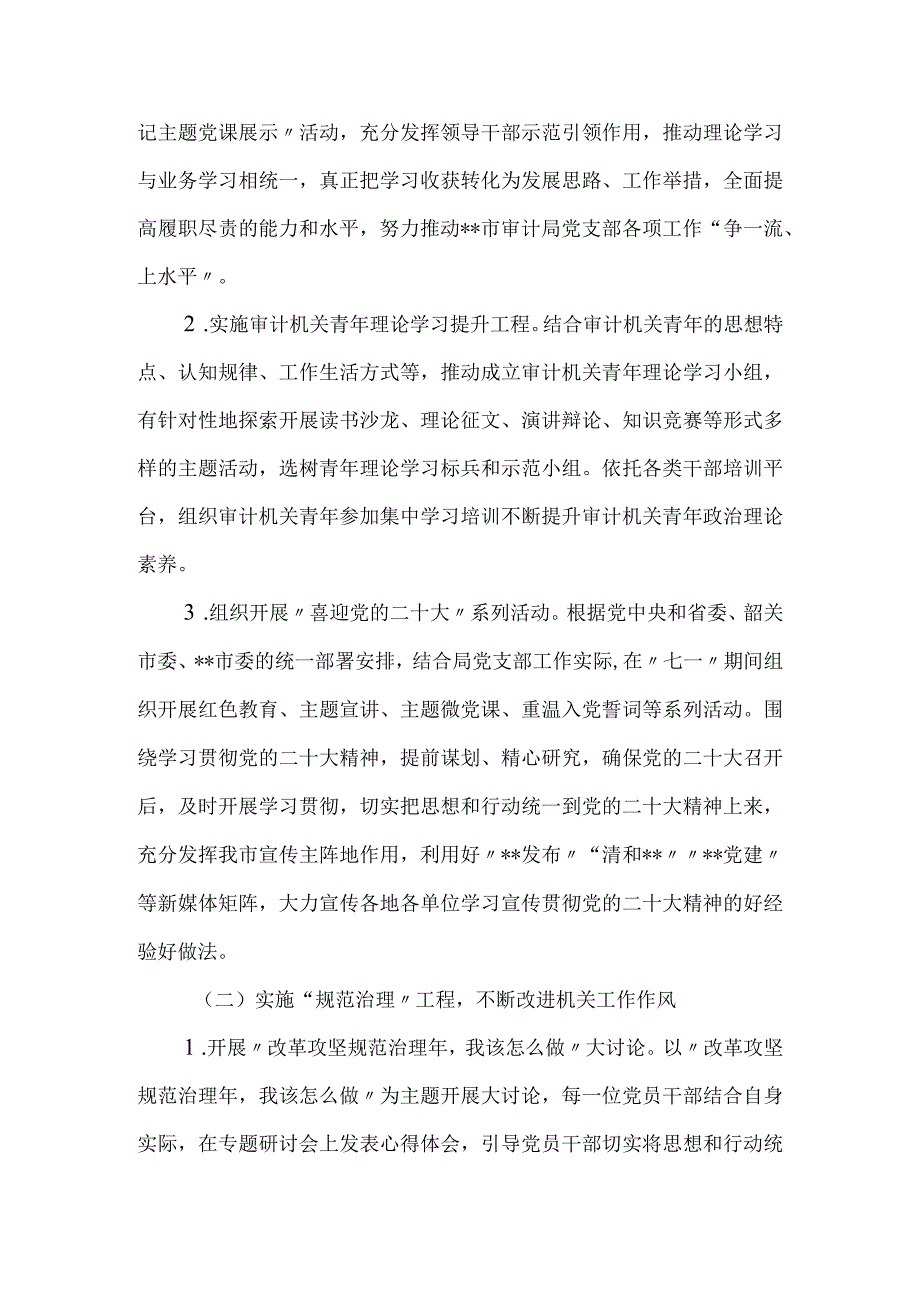 记主题党课展示〃活动，充分发挥领导干部示范引领作用，推动理论学习与业务学习相统一，真正把学习收获转化为发展思路、工作举措，全面提高履职尽责的能力和水平，努力推动**市审计局党支部各项工作“争一流、上水平〃。

2.实施审计机关青年理论学习提升工程。结合审计机关青年的思想特点、认知规律、工作生活方式等，推动成立审计机关青年理论学习小组，有针对性地探索开展读书沙龙、理论征文、演讲辩论、知识竞赛等形式多样的主题活动，选树青年理论学习标兵和示范小组。依托各类干部培训平台，组织审计机关青年参加集中学习培训不断提升审计机关青年政治理论素养。

3.组织开展〃喜迎党的二十大〃系列活动。根据党中央和省委、韶关市委、**市委的统一部署安排，结合局党支部工作实际，在〃七一〃期间组织开展红色教育、主题宣讲、主题微党课、重温入党誓词等系列活动。围绕学习贯彻党的二十大精神，提前谋划、精心研究，确保党的二十大召开后，及时开展学习贯彻，切实把思想和行动统一到党的二十大精神上来，充分发挥我市宣传主阵地作用，利用好〃**发布〃“清和**〃〃**党建〃等新媒体矩阵，大力宣传各地各单位学习宣传贯彻党的二十大精神的好经验好做法。

（二）实施“规范治理〃工程，不断改进机关工作作风

1.开展〃改革攻坚规范治理年，我该怎么做〃大讨论。以〃改革攻坚规范治理年，我该怎么做〃为主题开展大讨论，每一位党员干部结合自身实际，在专题研讨会上发表心得体会，引导党员干部切实将思想和行动统